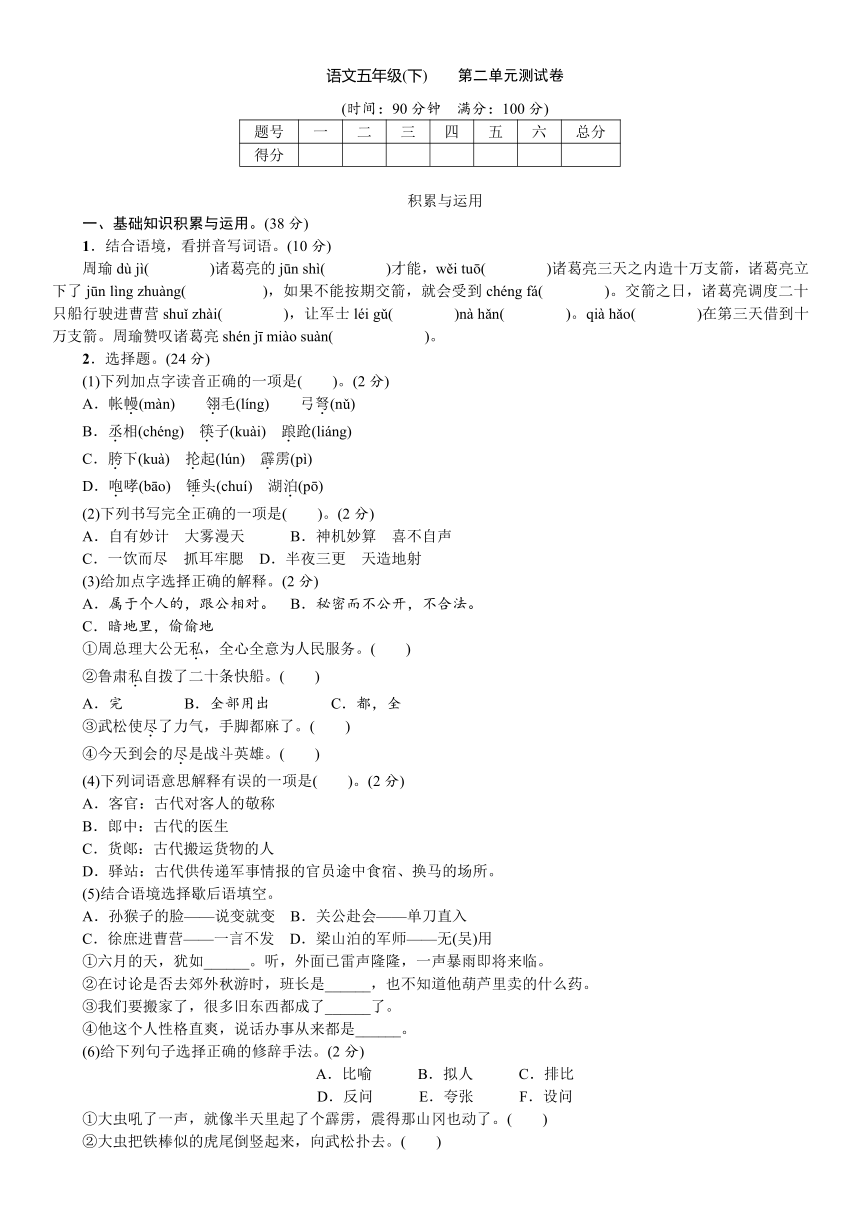 语文五年级(下)　　第二单元测试卷

(时间：90 分钟　满分：100 分)

| 题号 | 一 | 二 | 三 | 四 | 五 | 六 | 总分 |
|---|---|---|---|---|---|---|---|
| 得分 | | | | | | | |

积累与运用

一、基础知识积累与运用。(38 分)

1．结合语境，看拼音写词语。(10 分)

周瑜 dù jì(　　　　)诸葛亮的 jūn shì(　　　　)才能，wěi tuō(　　　　)诸葛亮三天之内造十万支箭，诸葛亮立下了 jūn lìng zhuàng(　　　　)，如果不能按期交箭，就会受到 chéng fá(　　　　)。交箭之日，诸葛亮调度二十只船行驶进曹营 shuǐ zhài(　　　　)，让军士 léi gǔ(　　　　)nà hǎn(　　　　)。qià hǎo(　　　　)在第三天借到十万支箭。周瑜赞叹诸葛亮 shén jī miào suàn(　　　　　　)。

2．选择题。(24 分)

(1)下列加点字读音正确的一项是(　　)。(2 分)

A．帐幔(màn)　　翎毛(líng)　　弓弩(nǔ)

B．丞相(chéng)　筷子(kuài)　踉跄(liáng)

C．胯下(kuà)　抡起(lún)　霹雳(pì)

D．咆哮(bāo)　锤头(chuí)　湖泊(pō)

(2)下列书写完全正确的一项是(　　)。(2 分)

A．自有妙计　大雾漫天　　　B．神机妙算　喜不自声

C．一饮而尽　抓耳牢腮　D．半夜三更　天造地射

(3)给加点字选择正确的解释。(2 分)

A．属于个人的，跟公相对。　B．秘密而不公开，不合法。

C．暗地里，偷偷地

①周总理大公无私，全心全意为人民服务。(　　)

②鲁肃私自拨了二十条快船。(　　)

A．完　　　B．全部用出　　　　C．都，全

③武松使尽了力气，手脚都麻了。(　　)

④今天到会的尽是战斗英雄。(　　)

(4)下列词语意思解释有误的一项是(　　)。(2 分)

A．客官：古代对客人的敬称

B．郎中：古代的医生

C．货郎：古代搬运货物的人

D．驿站：古代供传递军事情报的官员途中食宿、换马的场所。

(5)结合语境选择歇后语填空。

A．孙猴子的脸——说变就变　B．关公赴会——单刀直入

C．徐庶进曹营——一言不发　D．梁山泊的军师——无(吴)用

①六月的天，犹如______。听，外面已雷声隆隆，一声暴雨即将来临。

②在讨论是否去郊外秋游时，班长是______，也不知道他葫芦里卖的什么药。

③我们要搬家了，很多旧东西都成了______了。

④他这个人性格直爽，说话办事从来都是______。

(6)给下列句子选择正确的修辞手法。(2 分)

A．比喻　　　B．拟人　　　C．排比

D．反问　　　E．夸张　　　F．设问

①大虫吼了一声，就像半天里起了个霹雳，震得那山冈也动了。(　　)

②大虫把铁棒似的虎尾倒竖起来，向武松扑去。(　　)